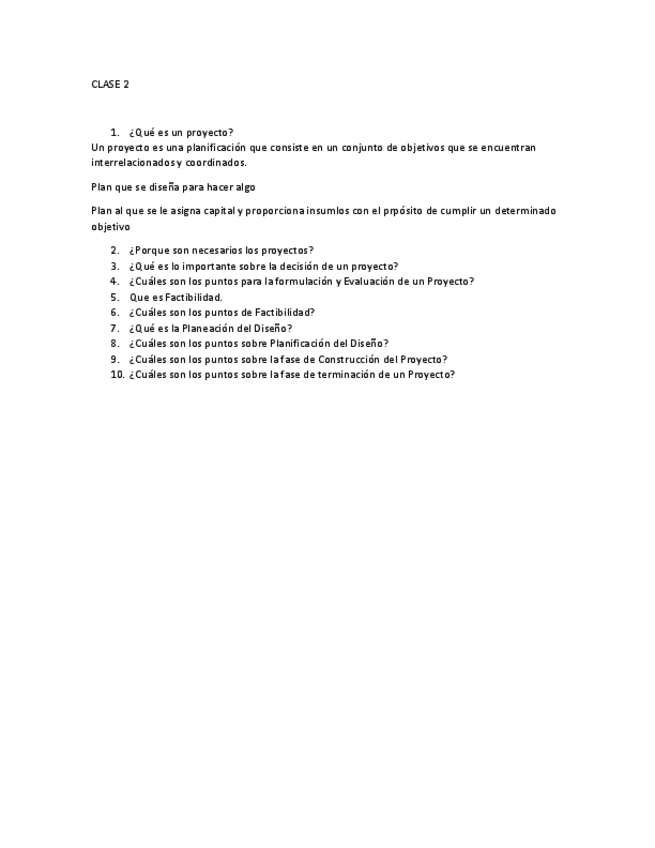 CLASE 2

1. ¿Qué es un proyecto?

Un proyecto es una planificación que consiste en un conjunto de objetivos que se encuentran interrelacionados y coordinados.

Plan que se diseña para hacer algo

Plan al que se le asigna capital y proporciona insumlos con el prpósito de cumplir un determinado objetivo

2. ¿Porque son necesarios los proyectos?
3. ¿Qué es lo importante sobre la decisión de un proyecto?
4. ¿Cuáles son los puntos para la formulación y Evaluación de un Proyecto?
5. Que es Factibilidad.
6. ¿Cuáles son los puntos de Factibilidad?
7. ¿Qué es la Planeación del Diseño?
8. ¿Cuáles son los puntos sobre Planificación del Diseño?
9. ¿Cuáles son los puntos sobre la fase de Construcción del Proyecto?
10. ¿Cuáles son los puntos sobre la fase de terminación de un Proyecto?